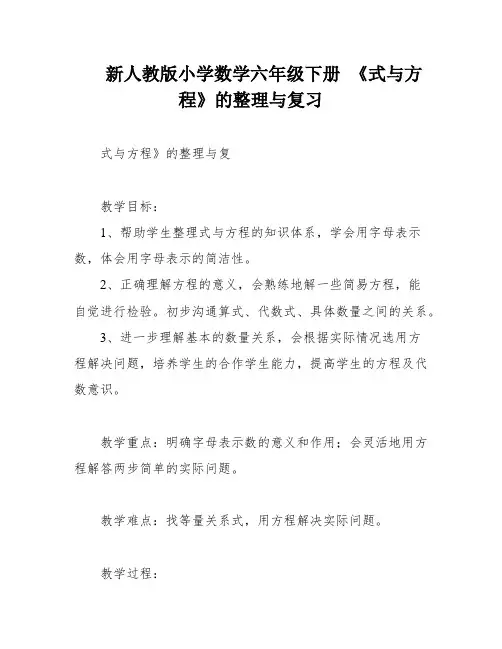 新人教版小学数学六年级下册 《式与方程》的整理与复习

式与方程》的整理与复

教学目标：

1、帮助学生整理式与方程的知识体系，学会用字母表示数，体会用字母表示的简洁性。

2、正确理解方程的意义，会熟练地解一些简易方程，能自觉进行检验。初步沟通算式、代数式、具体数量之间的关系。

3、进一步理解基本的数量关系，会根据实际情况选用方程解决问题，培养学生的合作学生能力，提高学生的方程及代数意识。

教学重点：明确字母表示数的意义和作用；会灵活地用方程解答两步简单的实际问题。

教学难点：找等量关系式，用方程解决实际问题。

教学过程：